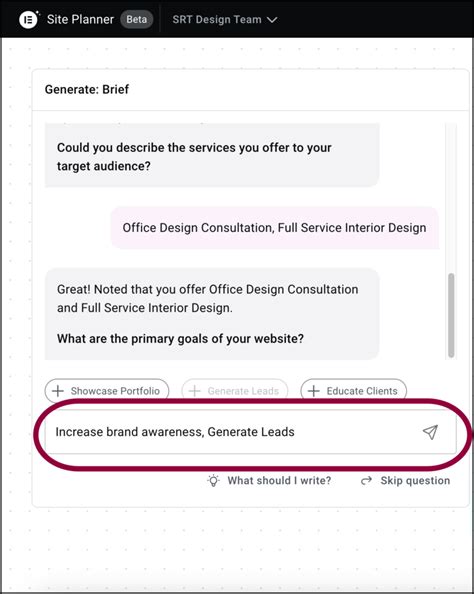 Site Planner Beta SRT Design Team

Generate: Brief

Could you describe the services you offer to your target audience?

Office Design Consultation, Full Service Interior Design

Great! Noted that you offer Office Design Consultation and Full Service Interior Design.

What are the primary goals of your website?

+ Showcase Portfolio + Generate Leads + Educate Clients

Increase brand awareness, Generate Leads

What should I write? Skip question